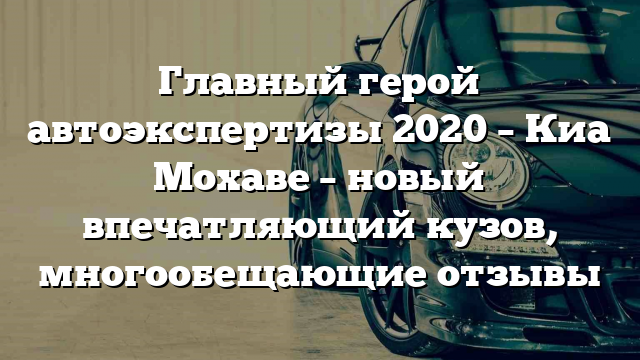 Главный герой автоэкспертизы 2020 – Киа Мохаве – новый впечатляющий кузов, многообещающие отзывы